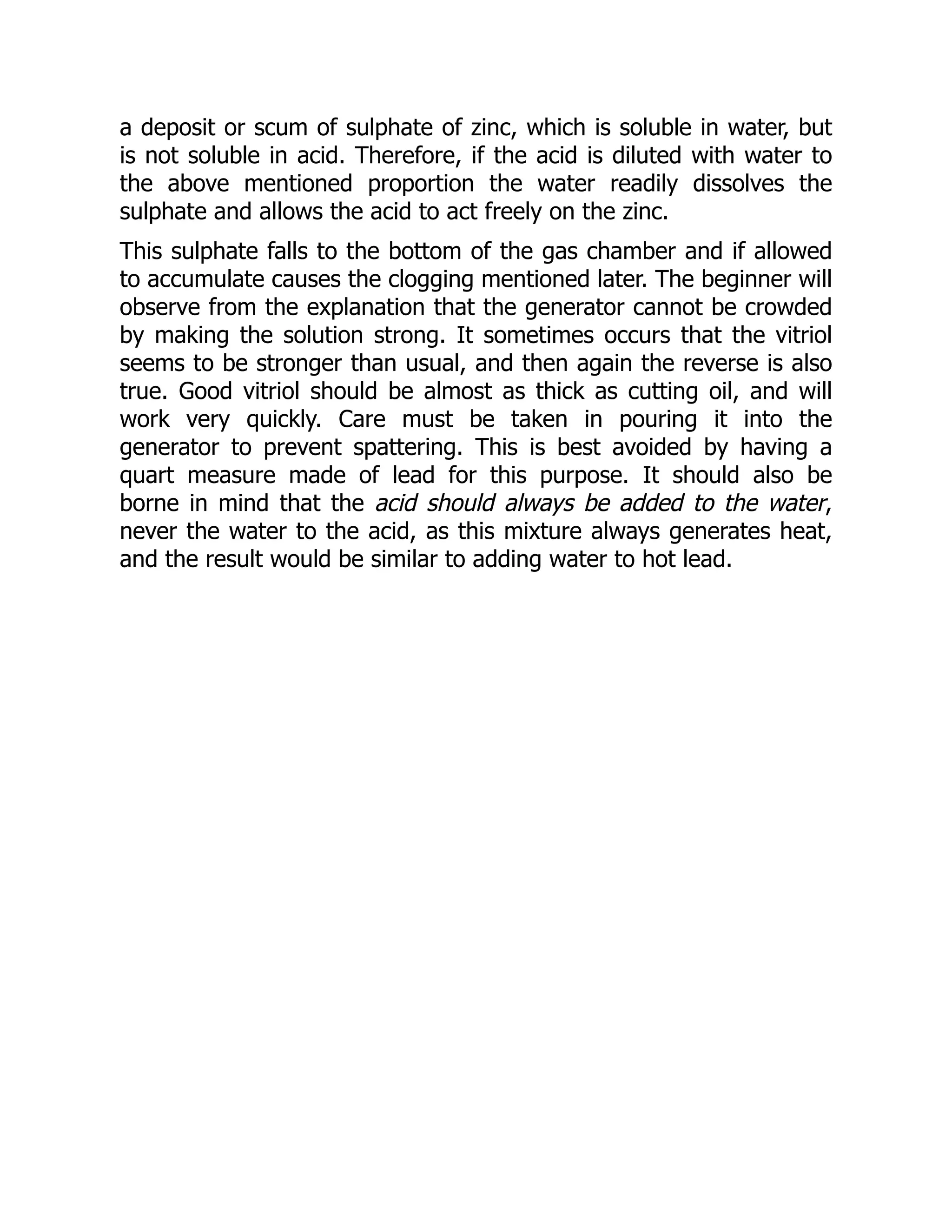 a deposit or scum of sulphate of zinc, which is soluble in water, but is not soluble in acid. Therefore, if the acid is diluted with water to the above mentioned proportion the water readily dissolves the sulphate and allows the acid to act freely on the zinc.

This sulphate falls to the bottom of the gas chamber and if allowed to accumulate causes the clogging mentioned later. The beginner will observe from the explanation that the generator cannot be crowded by making the solution strong. It sometimes occurs that the vitriol seems to be stronger than usual, and then again the reverse is also true. Good vitriol should be almost as thick as cutting oil, and will work very quickly. Care must be taken in pouring it into the generator to prevent spattering. This is best avoided by having a quart measure made of lead for this purpose. It should also be borne in mind that the acid should always be added to the water, never the water to the acid, as this mixture always generates heat, and the result would be similar to adding water to hot lead.